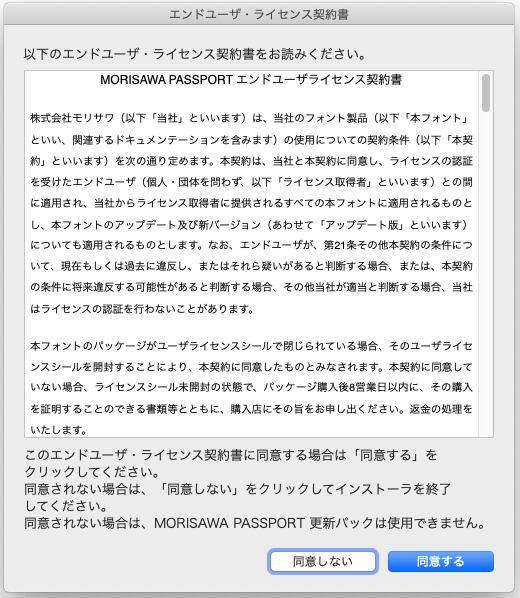 エンドユーザ・ライセンス契約書

以下のエンドユーザ・ライセンス契約書をお読みください。

MORISAWA PASSPORT エンドユーザライセンス契約書

株式会社モリサワ（以下「当社」といいます）は、当社のフォント製品（以下「本フォント」といい、関連するドキュメンテーションを含みます）の使用についての契約条件（以下「本契約」といいます）を次の通り定めます。本契約は、当社と本契約に同意し、ライセンスの認証を受けたエンドユーザ（個人・団体を問わず、以下「ライセンス取得者」といいます）との間に適用され、当社からライセンス取得者に提供されるすべての本フォントに適用されるものとし、本フォントのアップデート及び新バージョン（あわせて「アップデート版」といいます）についても適用されるものとします。なお、エンドユーザが、第21条その他本契約の条件について、現在もしくは過去に違反し、またはそれら疑いがあると判断する場合、または、本契約の条件に将来違反する可能性があると判断する場合、その他当社が適当と判断する場合、当社はライセンスの認証を行わないことがあります。

本フォントのパッケージがユーザライセンスシールで閉じられている場合、そのユーザライセンスシールを開封することにより、本契約に同意したものとみなされます。本契約に同意していない場合、ライセンスシール未開封の状態で、パッケージ購入後8営業日以内に、その購入を証明することのできる書類等とともに、購入店にその旨をお申し出ください。返金の処理をいたします。

このエンドユーザ・ライセンス契約書に同意する場合は「同意する」をクリックしてください。
同意されない場合は、「同意しない」をクリックしてインストーラを終了してください。
同意されない場合は、MORISAWA PASSPORT 更新パックは使用できません。

同意しない
同意する